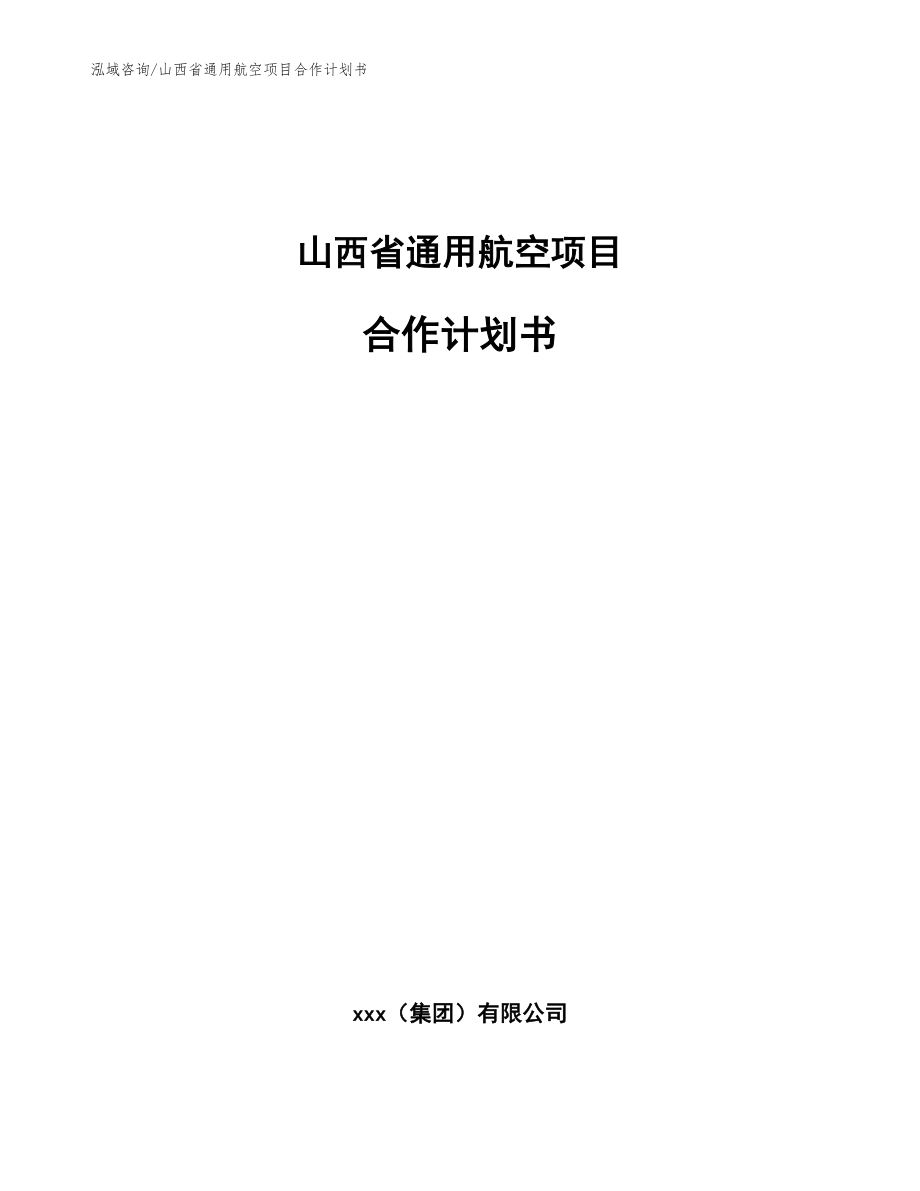 泓域咨询/山西省通用航空项目合作计划书

山西省通用航空项目

合作计划书

xxx（集团）有限公司